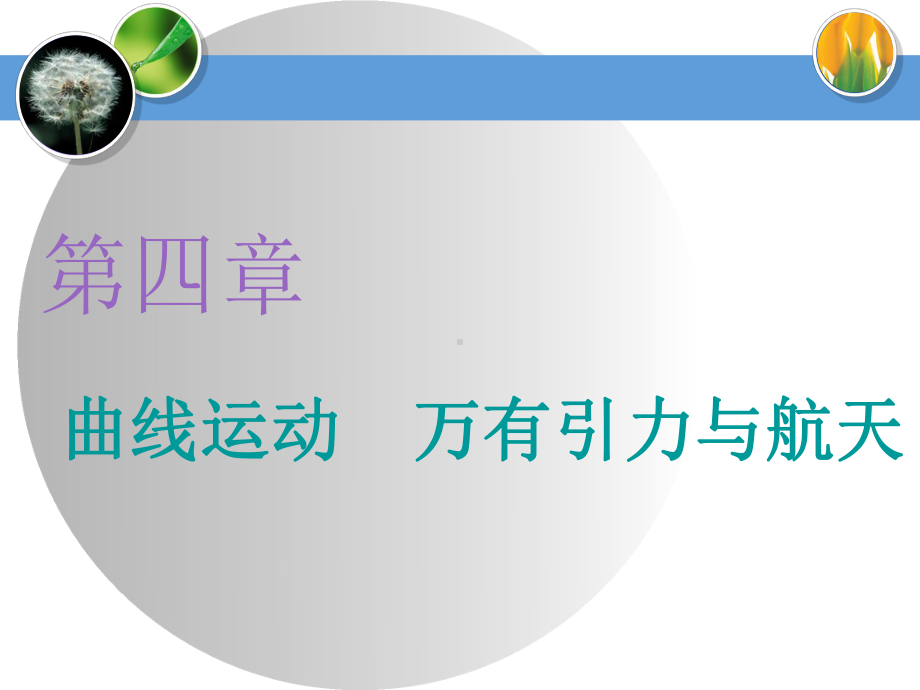 第四章

曲线运动　万有引力与航天